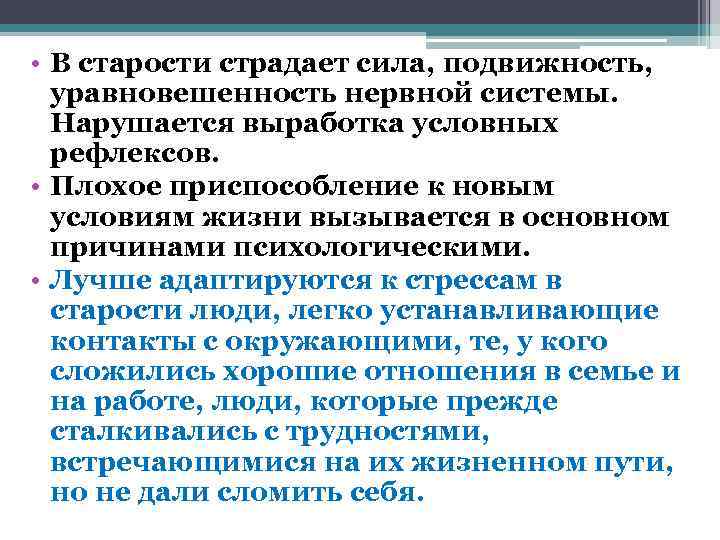 • В старости страдает сила, подвижность, уравновешенность нервной системы. Нарушается выработка условных рефлексов.

• Плохое приспособление к новым условиям жизни вызывается в основном причинами психологическими.

• Лучше адаптируются к стрессам в старости люди, легко устанавливающие контакты с окружающими, те, у кого сложились хорошие отношения в семье и на работе, люди, которые прежде сталкивались с трудностями, встречающимися на их жизненном пути, но не дали сломить себя.